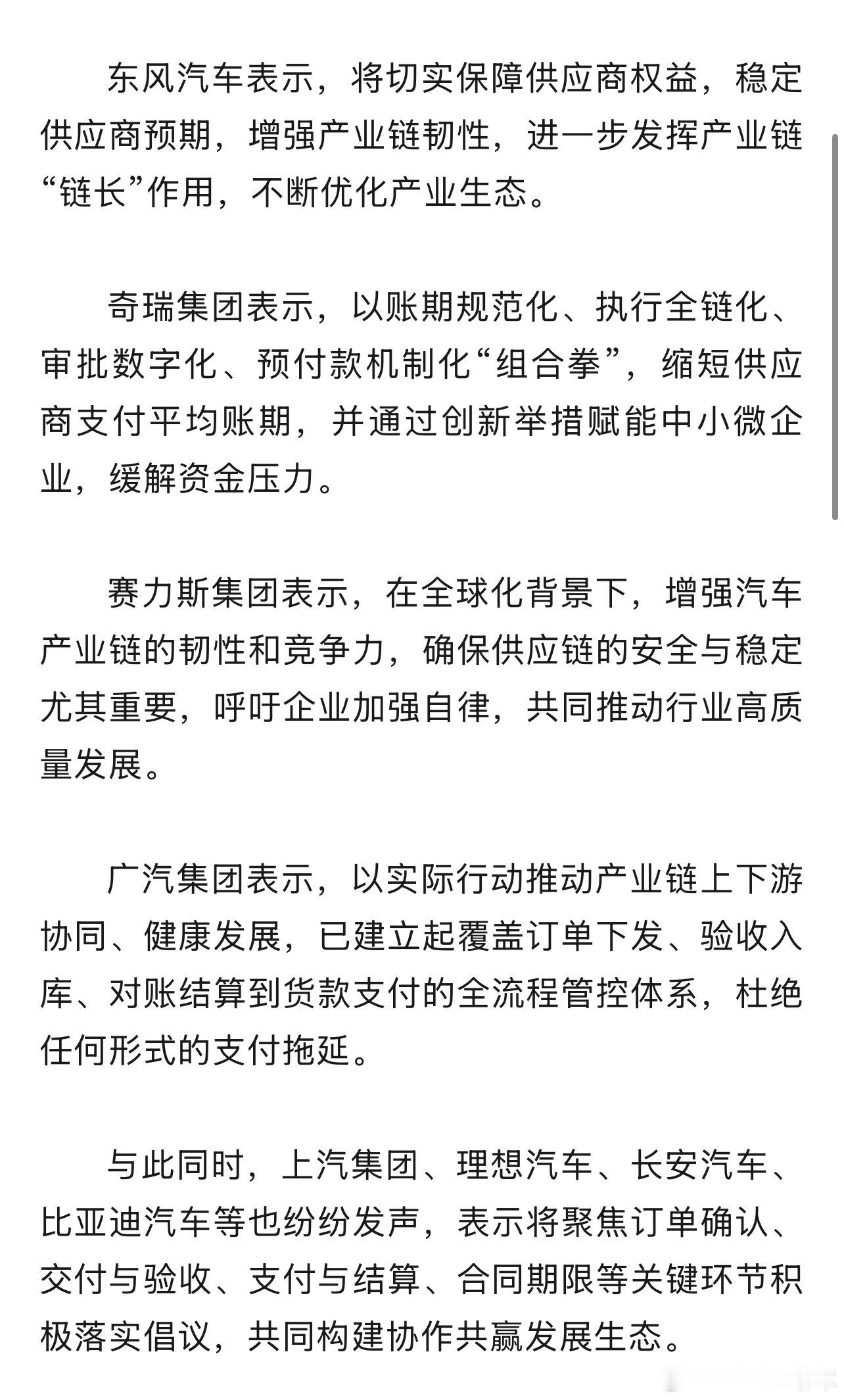 东风汽车表示，将切实保障供应商权益，稳定供应商预期，增强产业链韧性，进一步发挥产业链“链长”作用，不断优化产业生态。

奇瑞集团表示，以账期规范化、执行全链化、审批数字化、预付款机制化“组合拳”，缩短供应商支付平均账期，并通过创新举措赋能中小微企业，缓解资金压力。

赛力斯集团表示，在全球化背景下，增强汽车产业链的韧性和竞争力，确保供应链的安全与稳定尤其重要，呼吁企业加强自律，共同推动行业高质量发展。

广汽集团表示，以实际行动推动产业链上下游协同、健康发展，已建立起覆盖订单下发、验收入库、对账结算到货款支付的全流程管控体系，杜绝任何形式的支付拖延。

与此同时，上汽集团、理想汽车、长安汽车、比亚迪汽车等也纷纷发声，表示将聚焦订单确认、交付与验收、支付与结算、合同期限等关键环节积极落实倡议，共同构建协作共赢发展生态。